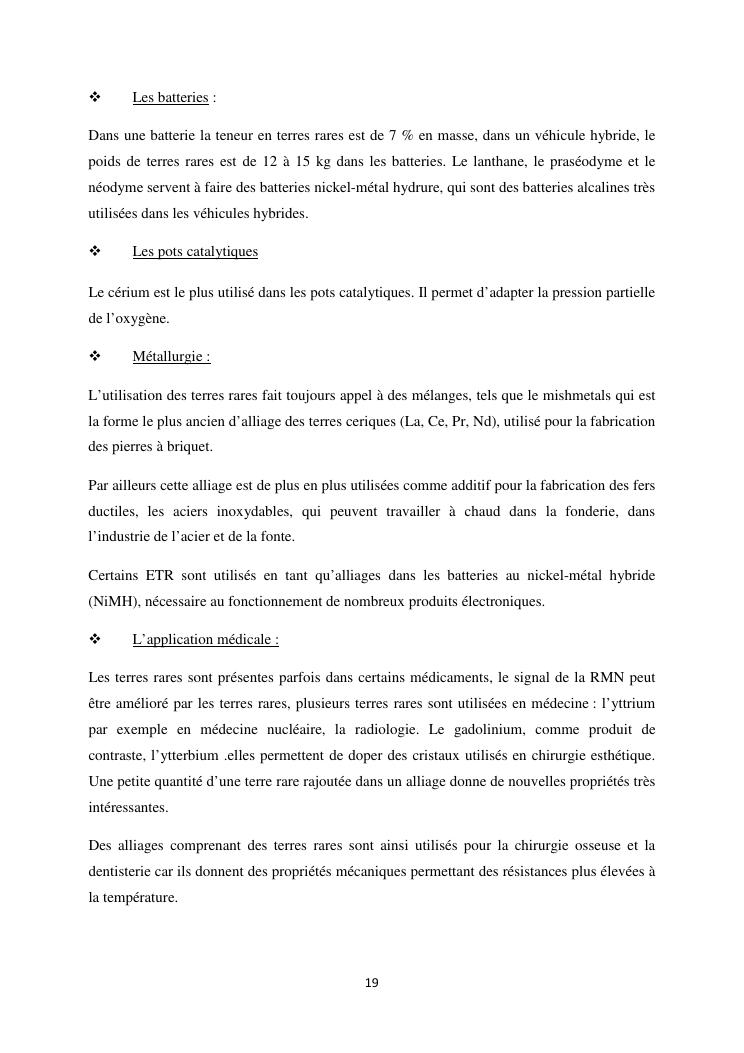 ❖ Les batteries :

Dans une batterie la teneur en terres rares est de 7 % en masse, dans un véhicule hybride, le poids de terres rares est de 12 à 15 kg dans les batteries. Le lanthane, le praséodyme et le néodyme servent à faire des batteries nickel-métal hydrure, qui sont des batteries alcalines très utilisées dans les véhicules hybrides.

❖ Les pots catalytiques

Le cérium est le plus utilisé dans les pots catalytiques. Il permet d'adapter la pression partielle de l'oxygène.

❖ Métallurgie :

L'utilisation des terres rares fait toujours appel à des mélanges, tels que le mishmetals qui est la forme le plus ancien d'alliage des terres ceriques (La, Ce, Pr, Nd), utilisé pour la fabrication des pierres à briquet.

Par ailleurs cette alliage est de plus en plus utilisées comme additif pour la fabrication des fers ductiles, les aciers inoxydables, qui peuvent travailler à chaud dans la fonderie, dans l'industrie de l'acier et de la fonte.

Certains ETR sont utilisés en tant qu'alliages dans les batteries au nickel-métal hybride (NiMH), nécessaire au fonctionnement de nombreux produits électroniques.

❖ L'application médicale :

Les terres rares sont présentes parfois dans certains médicaments, le signal de la RMN peut être amélioré par les terres rares, plusieurs terres rares sont utilisées en médecine : l'yttrium par exemple en médecine nucléaire, la radiologie. Le gadolinium, comme produit de contraste, l'ytterbium .elles permettent de doper des cristaux utilisés en chirurgie esthétique. Une petite quantité d'une terre rare rajoutée dans un alliage donne de nouvelles propriétés très intéressantes.

Des alliages comprenant des terres rares sont ainsi utilisés pour la chirurgie osseuse et la dentisterie car ils donnent des propriétés mécaniques permettant des résistances plus élevées à la température.

19